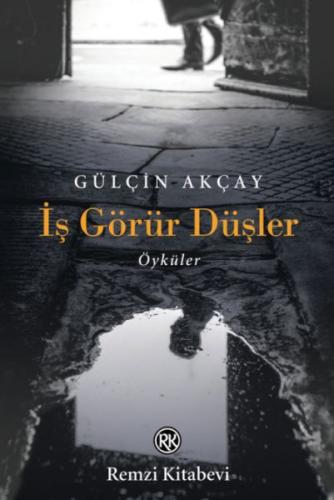 GÜLÇİN AKÇAY

İş Görür Düşler

Öyküler

RK

Remzi Kitabevi